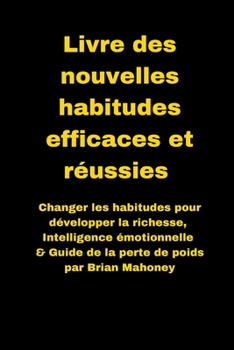 Livre des nouvelles habitudes efficaces et réussies

Changer les habitudes pour développer la richesse, Intelligence émotionnelle & Guide de la perte de poids par Brian Mahoney